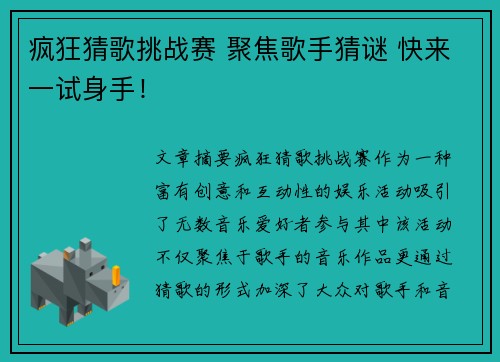 疯狂猜歌挑战赛 聚焦歌手猜谜 快来一试身手！

文章摘要疯狂猜歌挑战赛作为一种富有创意和互动性的娱乐活动吸引了无数音乐爱好者参与其中该活动不仅聚焦于歌手的音乐作品更通过猜歌的形式加深了大众对歌手和音